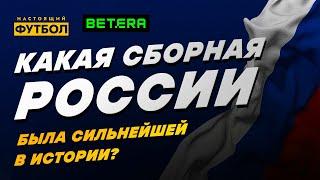 НАСТОЯЩИЙ ФУТБОЛ

BETERA

КАКАЯ СБОРНАЯ РОССИИ

БЫЛА СИЛЬНЕЙШЕЙ В ИСТОРИИ?